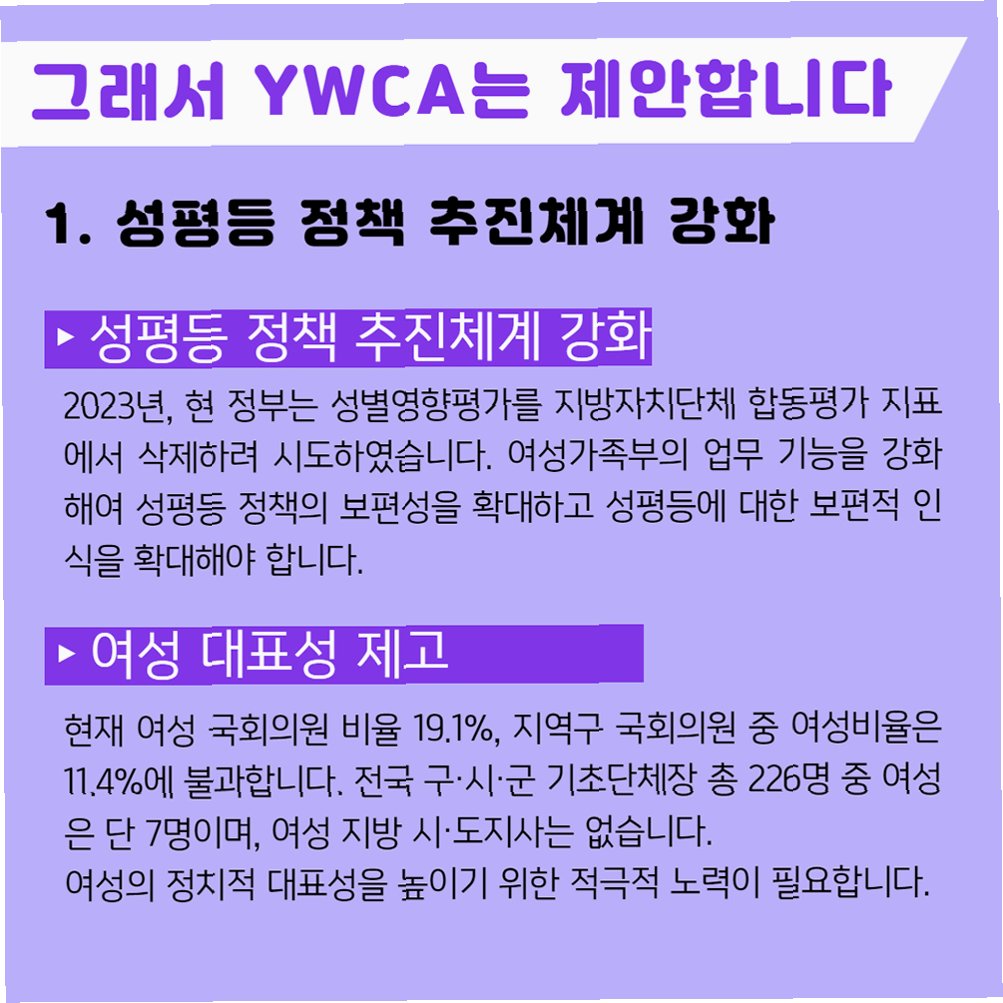 그래서 YWCA는 제안합니다

1. 성평등 정책 추진체계 강화

▸ 성평등 정책 추진체계 강화

2023년, 현 정부는 성별영향평가를 지방자치단체 합동평가 지표에서 삭제하려 시도하였습니다. 여성가족부의 업무 기능을 강화해여 성평등 정책의 보편성을 확대하고 성평등에 대한 보편적 인식을 확대해야 합니다.

▸ 여성 대표성 제고

현재 여성 국회의원 비율 19.1%, 지역구 국회의원 중 여성비율은 11.4%에 불과합니다. 전국 구·시·군 기초단체장 총 226명 중 여성은 단 7명이며, 여성 지방 시·도지사는 없습니다.
여성의 정치적 대표성을 높이기 위한 적극적 노력이 필요합니다.